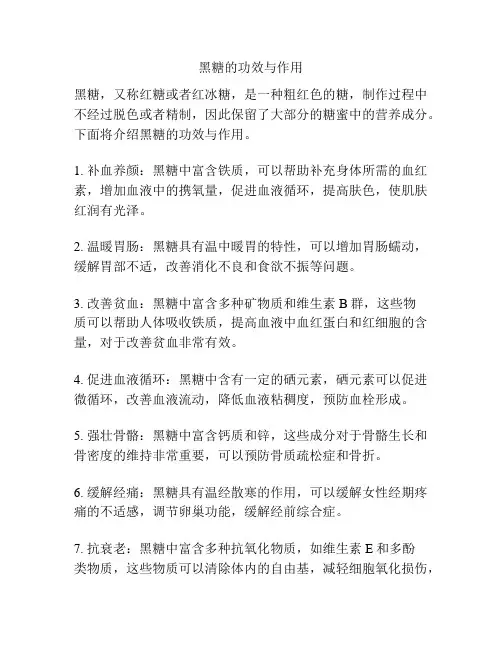 黑糖的功效与作用

黑糖，又称红糖或者红冰糖，是一种粗红色的糖，制作过程中不经过脱色或者精制，因此保留了大部分的糖蜜中的营养成分。下面将介绍黑糖的功效与作用。

1. 补血养颜：黑糖中富含铁质，可以帮助补充身体所需的血红素，增加血液中的携氧量，促进血液循环，提高肤色，使肌肤红润有光泽。

2. 温暖胃肠：黑糖具有温中暖胃的特性，可以增加胃肠蠕动，缓解胃部不适，改善消化不良和食欲不振等问题。

3. 改善贫血：黑糖中富含多种矿物质和维生素 B 群，这些物质可以帮助人体吸收铁质，提高血液中血红蛋白和红细胞的含量，对于改善贫血非常有效。

4. 促进血液循环：黑糖中含有一定的硒元素，硒元素可以促进微循环，改善血液流动，降低血液粘稠度，预防血栓形成。

5. 强壮骨骼：黑糖中富含钙质和锌，这些成分对于骨骼生长和骨密度的维持非常重要，可以预防骨质疏松症和骨折。

6. 缓解经痛：黑糖具有温经散寒的作用，可以缓解女性经期疼痛的不适感，调节卵巢功能，缓解经前综合症。

7. 抗衰老：黑糖中富含多种抗氧化物质，如维生素 E 和多酚类物质，这些物质可以清除体内的自由基，减轻细胞氧化损伤，